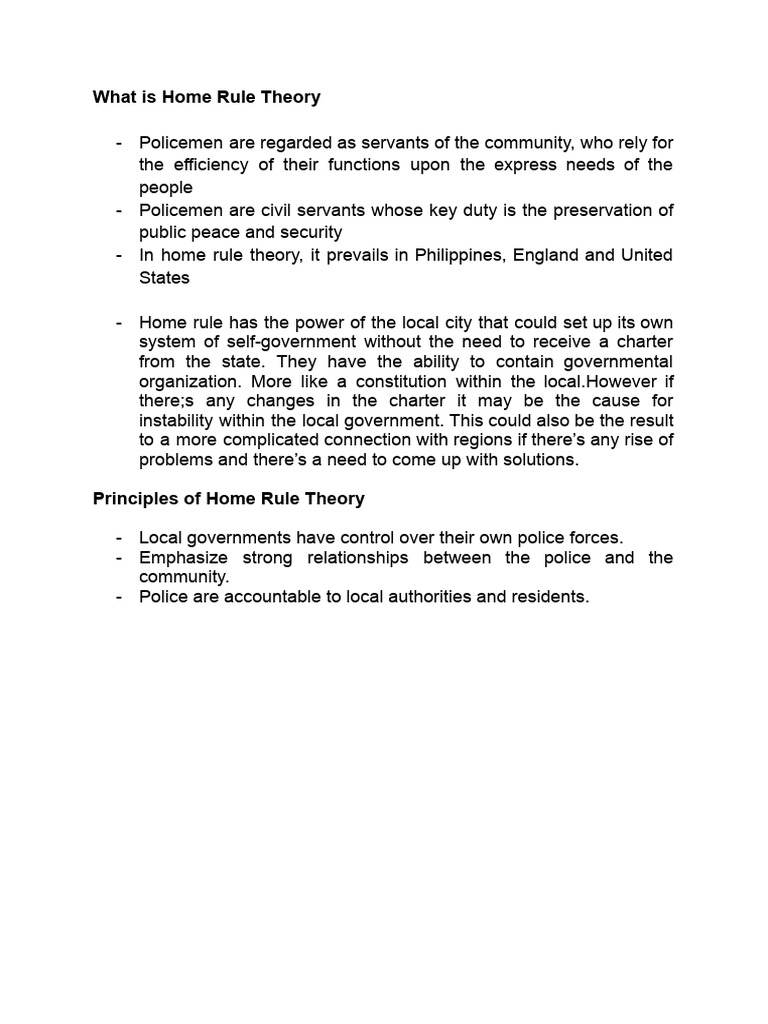 What is Home Rule Theory

- Policemen are regarded as servants of the community, who rely for the efficiency of their functions upon the express needs of the people
- Policemen are civil servants whose key duty is the preservation of public peace and security
- In home rule theory, it prevails in Philippines, England and United States

- Home rule has the power of the local city that could set up its own system of self-government without the need to receive a charter from the state. They have the ability to contain governmental organization. More like a constitution within the local.However if there;s any changes in the charter it may be the cause for instability within the local government. This could also be the result to a more complicated connection with regions if there's any rise of problems and there's a need to come up with solutions.

Principles of Home Rule Theory

- Local governments have control over their own police forces.
- Emphasize strong relationships between the police and the community.
- Police are accountable to local authorities and residents.